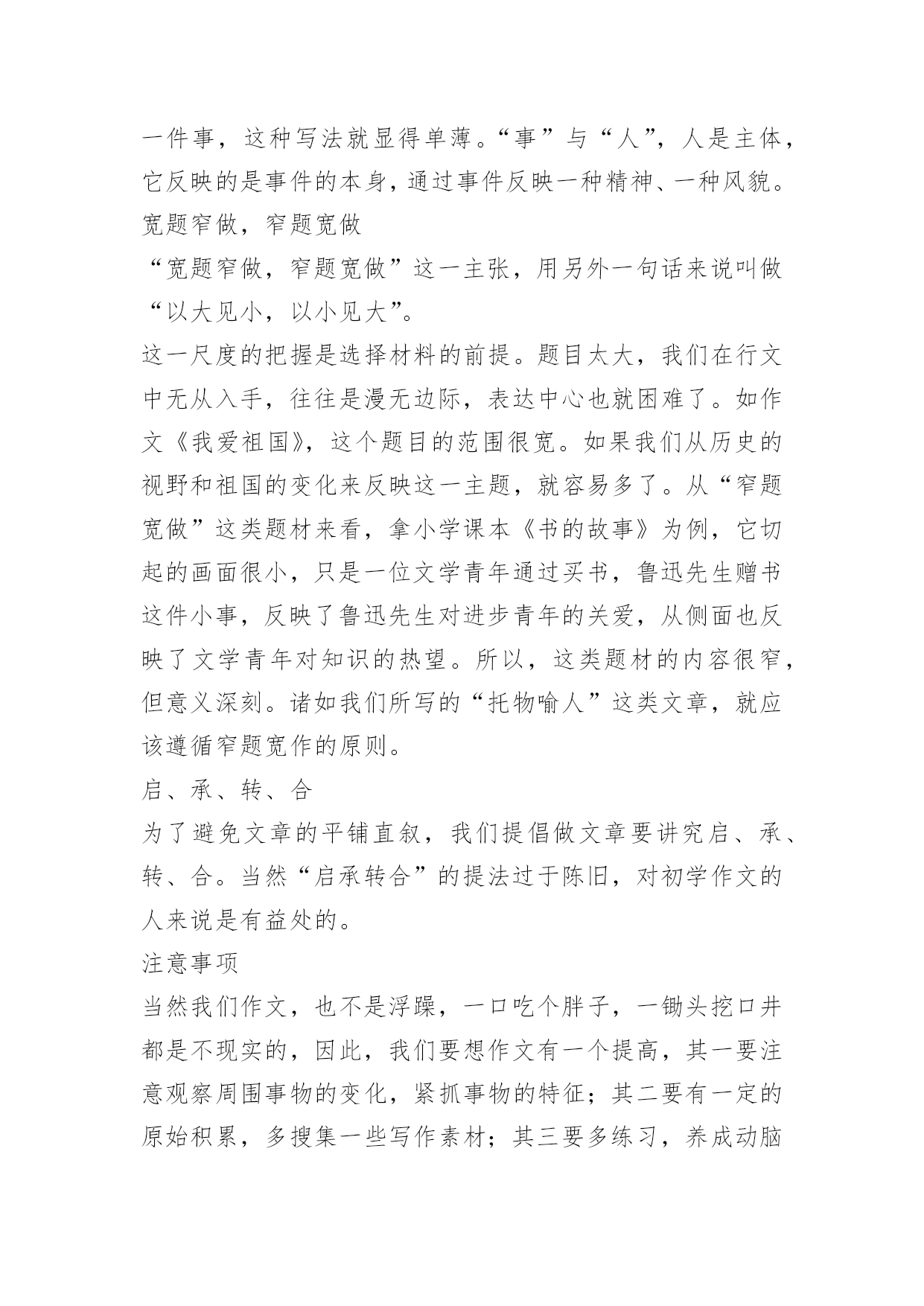 一件事，这种写法就显得单薄。“事”与“人”，人是主体，它反映的是事件的本身，通过事件反映一种精神、一种风貌。

宽题窄做，窄题宽做

“宽题窄做，窄题宽做”这一主张，用另外一句话来说叫做“以大见小，以小见大”。

这一尺度的把握是选择材料的前提。题目太大，我们在行文中无从入手，往往是漫无边际，表达中心也就困难了。如作文《我爱祖国》，这个题目的范围很宽。如果我们从历史的视野和祖国的变化来反映这一主题，就容易多了。从“窄题宽做”这类题材来看，拿小学课本《书的故事》为例，它切起的画面很小，只是一位文学青年通过买书，鲁迅先生赠书这件小事，反映了鲁迅先生对进步青年的关爱，从侧面也反映了文学青年对知识的热望。所以，这类题材的内容很窄，但意义深刻。诸如我们所写的“托物喻人”这类文章，就应该遵循窄题宽作的原则。

启、承、转、合

为了避免文章的平铺直叙，我们提倡做文章要讲究启、承、转、合。当然“启承转合”的提法过于陈旧，对初学作文的人来说是有益处的。

注意事项

当然我们作文，也不是浮躁，一口吃个胖子，一锄头挖口井都是不现实的，因此，我们要想作文有一个提高，其一要注意观察周围事物的变化，紧抓事物的特征；其二要有一定的原始积累，多搜集一些写作素材；其三要多练习，养成动脑